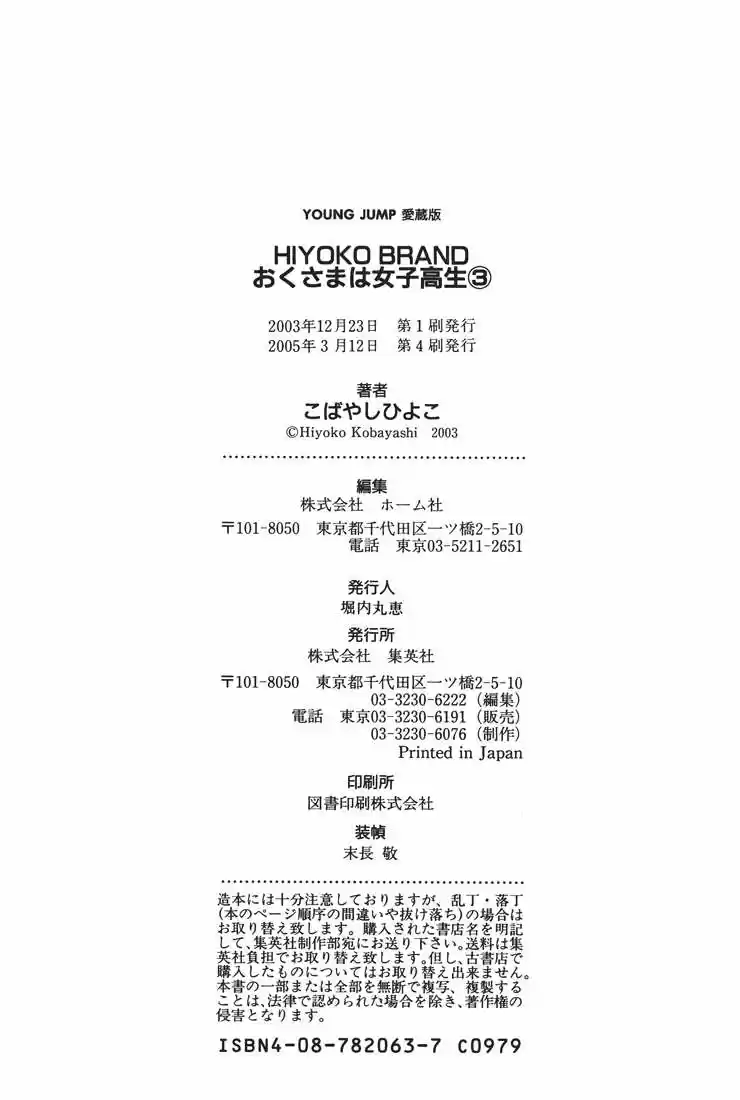 YOUNG JUMP 愛蔵版

HIYOKO BRAND
おくさまは女子高生③

2003年12月23日　第1刷発行
2005年3月12日　第4刷発行

著者
こばやしひよこ
©Hiyoko Kobayashi 2003

編集
株式会社　ホーム社
〒101-8050　東京都千代田区一ツ橋2-5-10
電話　東京03-5211-2651

発行人
堀内丸恵

発行所
株式会社　集英社
〒101-8050　東京都千代田区一ツ橋2-5-10
03-3230-6222（編集）
電話　東京03-3230-6191（販売）
03-3230-6076（制作）
Printed in Japan

印刷所
図書印刷株式会社

装幀
末長 敬

造本には十分注意しておりますが、乱丁・落丁（本のページ順序の間違いや抜け落ち）の場合はお取り替え致します。購入された書店名を明記して、集英社制作部宛にお送り下さい。送料は集英社負担でお取り替え致します。但し、古書店で購入したものについてはお取り替え出来ません。本書の一部または全部を無断で複写、複製することは、法律で認められた場合を除き、著作権の侵害となります。

ISBN4-08-782063-7 C0979